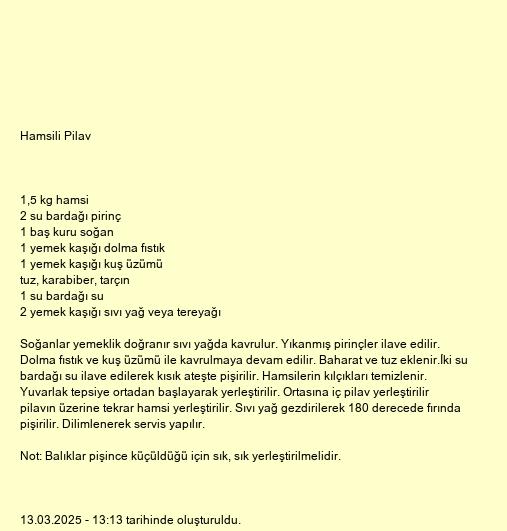 Hamsili Pilav

1,5 kg hamsi
2 su bardağı pirinç
1 baş kuru soğan
1 yemek kaşığı dolma fıstık
1 yemek kaşığı kuş üzümü
tuz, karabiber, tarçın
1 su bardağı su
2 yemek kaşığı sıvı yağ veya tereyağı

Soğanlar yemeklik doğranır sıvı yağda kavrulur. Yıkanmış pirinçler ilave edilir. Dolma fıstık ve kuş üzümü ile kavrulmaya devam edilir. Baharat ve tuz eklenir.İki su bardağı su ilave edilerek kısık ateşte pişirilir. Hamsilerin kılçıkları temizlenir. Yuvarlak tepsiye ortadan başlayarak yerleştirilir. Ortasına iç pilav yerleştirilir pilavın üzerine tekrar hamsi yerleştirilir. Sıvı yağ gezdirilerek 180 derecede fırında pişirilir. Dilimlenerek servis yapılır.

Not: Balıklar pişince küçüldüğü için sık, sık yerleştirilmelidir.

13.03.2025 - 13:13 tarihinde oluşturuldu.